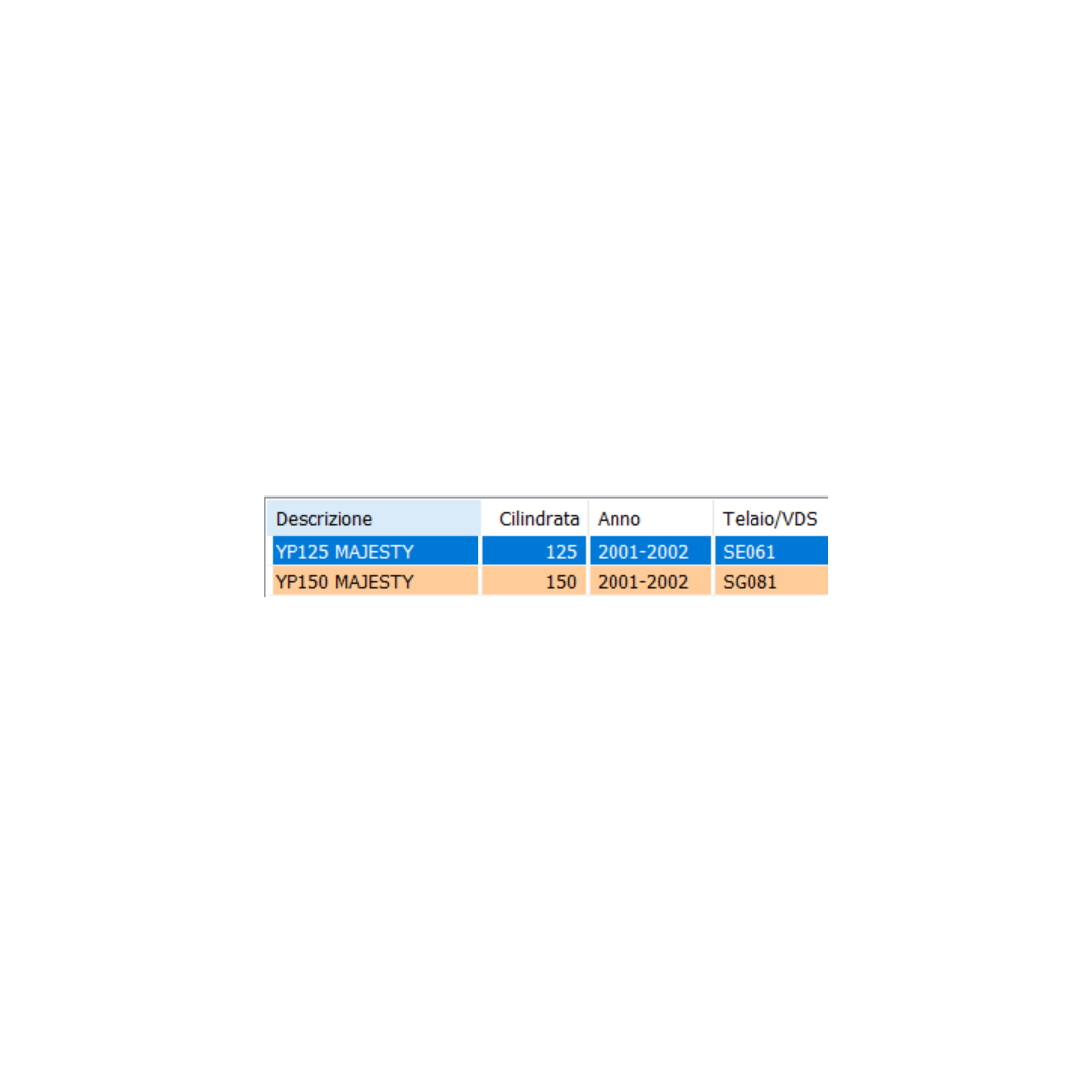 | Descrizione | Cilindrata | Anno | Telaio/VDS |
|---|---|---|---|
| YP125 MAJESTY | 125 | 2001-2002 | SE061 |
| YP150 MAJESTY | 150 | 2001-2002 | SG081 |